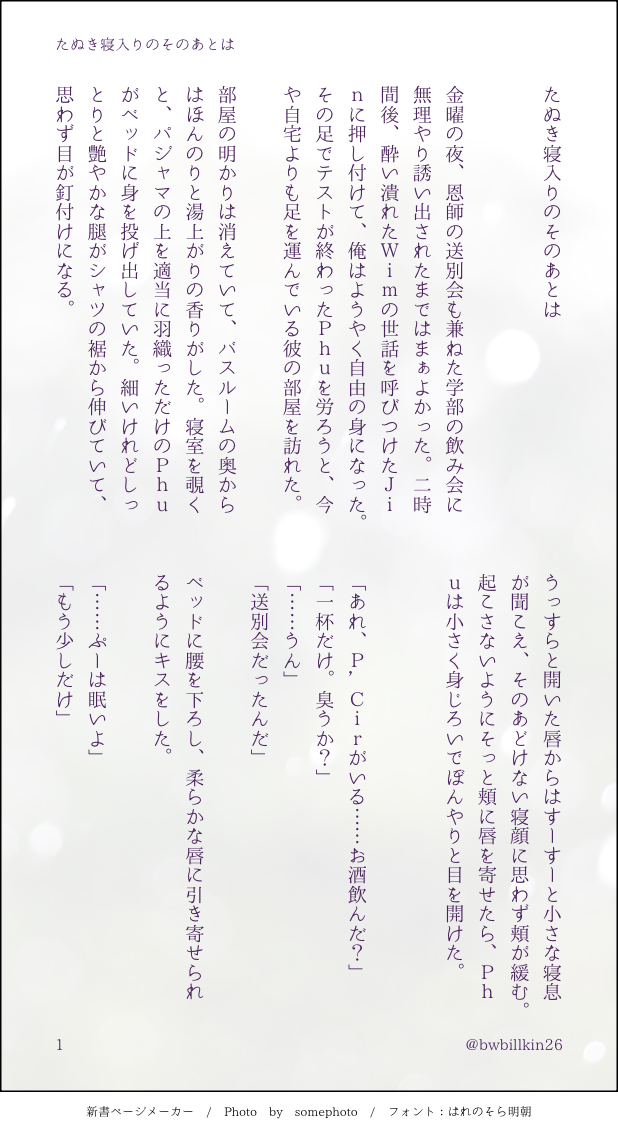 たぬき寝入りのそのあとは

たぬき寝入りのそのあとは

金曜の夜、恩師の送別会も兼ねた学部の飲み会に無理やり誘い出されたまではまぁよかった。二時間後、酔い潰れたWimの世話を呼びつけたJinに押し付けて、俺はようやく自由の身になった。その足でテストが終わったPhuを労ろうと、今や自宅よりも足を運んでいる彼の部屋を訪れた。

部屋の明かりは消えていて、バスルームの奥からはほんのりと湯上がりの香りがした。寝室を覗くと、パジャマの上を適当に羽織っただけのPhuがベッドに身を投げ出していた。細いけれどしっとりと艶やかな腿がシャツの裾から伸びていて、思わず目が釘付けになる。

うっすらと開いた唇からはすーすーと小さな寝息が聞こえ、そのあどけない寝顔に思わず頬が緩む。起こさないようにそっと頬に唇を寄せたら、Phuは小さく身じろいでぼんやりと目を開けた。

「あれ、P'Cirがいる……お酒飲んだ?」

「一杯だけ。臭うか?」

「……うん」

「送別会だったんだ」

ベッドに腰を下ろし、柔らかな唇に引き寄せられるようにキスをした。

「……ぷーは眠いよ」

「もう少しだけ」

1

@bwbillkin26

新書ページメーカー / Photo by somephoto / フォント：はれのそら明朝